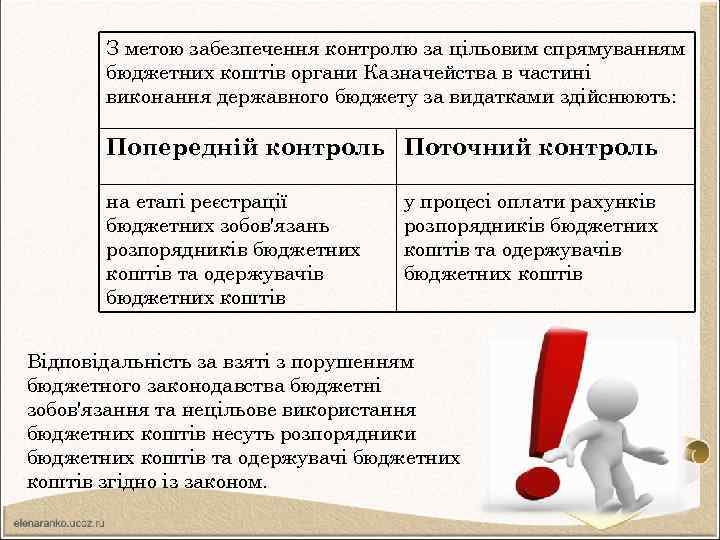 З метою забезпечення контролю за цільовим спрямуванням бюджетних коштів органи Казначейства в частині виконання державного бюджету за видатками здійснюють:

| Попередній контроль | Поточний контроль |
|---|---|
| на етапі реєстрації бюджетних зобов'язань розпорядників бюджетних коштів та одержувачів бюджетних коштів | у процесі оплати рахунків розпорядників бюджетних коштів та одержувачів бюджетних коштів |

Відповідальність за взяті з порушенням бюджетного законодавства бюджетні зобов'язання та нецільове використання бюджетних коштів несуть розпорядники бюджетних коштів та одержувачі бюджетних коштів згідно із законом.

elenaranko.ucoz.ru